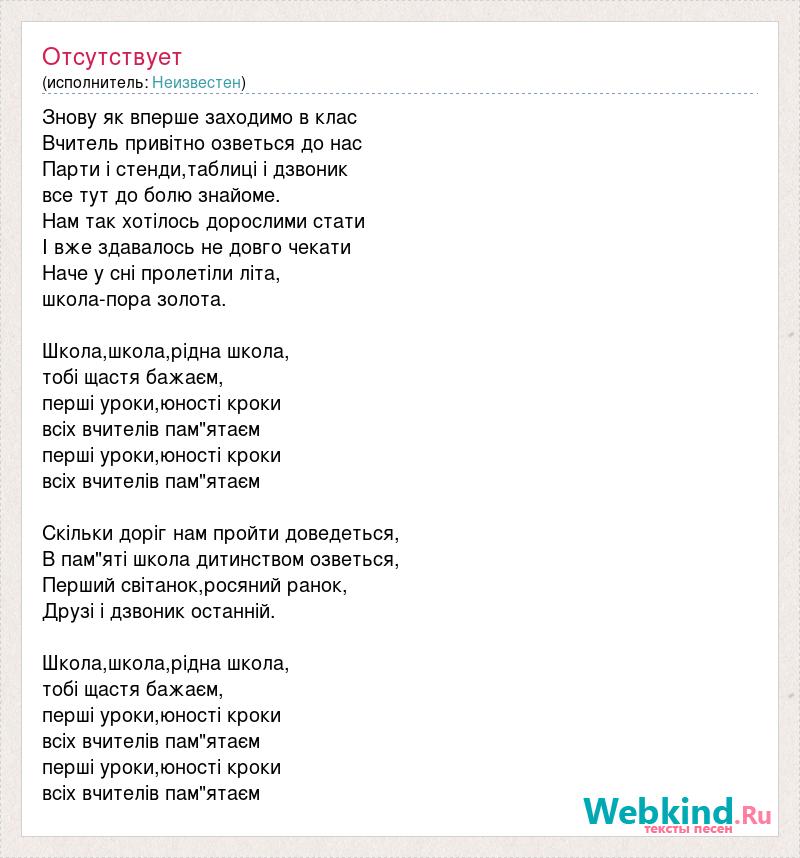 Отсутствует
(исполнитель: Неизвестен)

Знову як вперше заходимо в клас
Вчитель привітно озветься до нас
Парти і стенди,таблиці і дзвоник
все тут до болю знайоме.
Нам так хотілось дорослими стати
І вже здавалось не довго чекати
Наче у сні пролетіли літа,
школа-пора золота.

Школа,школа,рідна школа,
тобі щастя бажаєм,
перші уроки,юності кроки
всіх вчителів пам"ятаєм
перші уроки,юності кроки
всіх вчителів пам"ятаєм

Скільки доріг нам пройти доведеться,
В пам"яті школа дитинством озветься,
Перший світанок,росяний ранок,
Друзі і дзвоник останній.

Школа,школа,рідна школа,
тобі щастя бажаєм,
перші уроки,юності кроки
всіх вчителів пам"ятаєм
перші уроки,юності кроки
всіх вчителів пам"ятаєм

Webkind.Ru
тексты песен